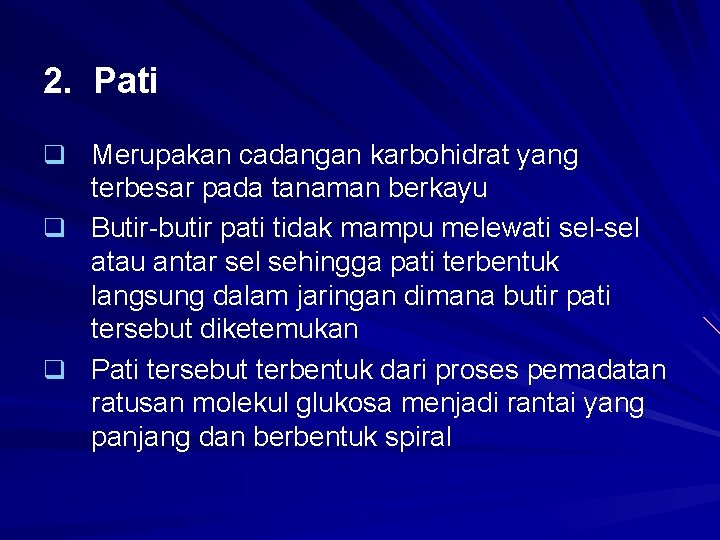 2. Pati

❑ Merupakan cadangan karbohidrat yang terbesar pada tanaman berkayu

❑ Butir-butir pati tidak mampu melewati sel-sel atau antar sel sehingga pati terbentuk langsung dalam jaringan dimana butir pati tersebut diketemukan

❑ Pati tersebut terbentuk dari proses pemadatan ratusan molekul glukosa menjadi rantai yang panjang dan berbentuk spiral